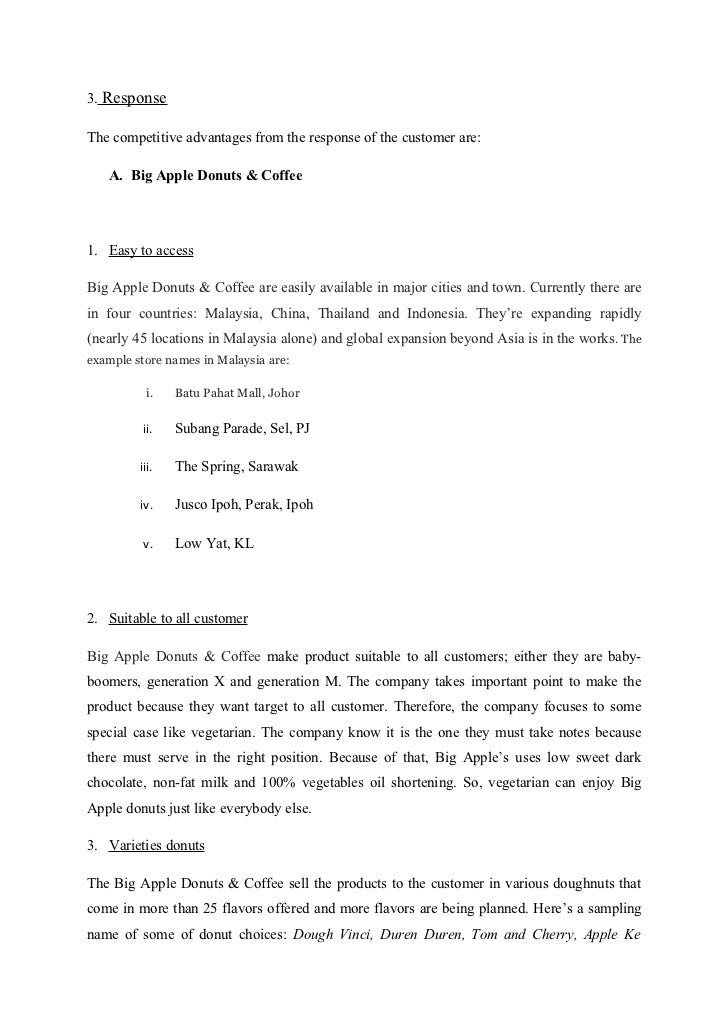 3. Response

The competitive advantages from the response of the customer are:

A. Big Apple Donuts & Coffee

1. Easy to access

Big Apple Donuts & Coffee are easily available in major cities and town. Currently there are in four countries: Malaysia, China, Thailand and Indonesia. They're expanding rapidly (nearly 45 locations in Malaysia alone) and global expansion beyond Asia is in the works. The example store names in Malaysia are:

i. Batu Pahat Mall, Johor

ii. Subang Parade, Sel, PJ

iii. The Spring, Sarawak

iv. Jusco Ipoh, Perak, Ipoh

v. Low Yat, KL

2. Suitable to all customer

Big Apple Donuts & Coffee make product suitable to all customers; either they are baby-boomers, generation X and generation M. The company takes important point to make the product because they want target to all customer. Therefore, the company focuses to some special case like vegetarian. The company know it is the one they must take notes because there must serve in the right position. Because of that, Big Apple's uses low sweet dark chocolate, non-fat milk and 100% vegetables oil shortening. So, vegetarian can enjoy Big Apple donuts just like everybody else.

3. Varieties donuts

The Big Apple Donuts & Coffee sell the products to the customer in various doughnuts that come in more than 25 flavors offered and more flavors are being planned. Here's a sampling name of some of donut choices: Dough Vinci, Duren Duren, Tom and Cherry, Apple Ke